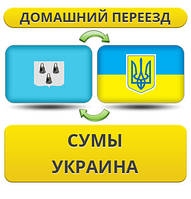 ДОМАШНИЙ ПЕРЕЕЗД

СУМЫ
УКРАИНА